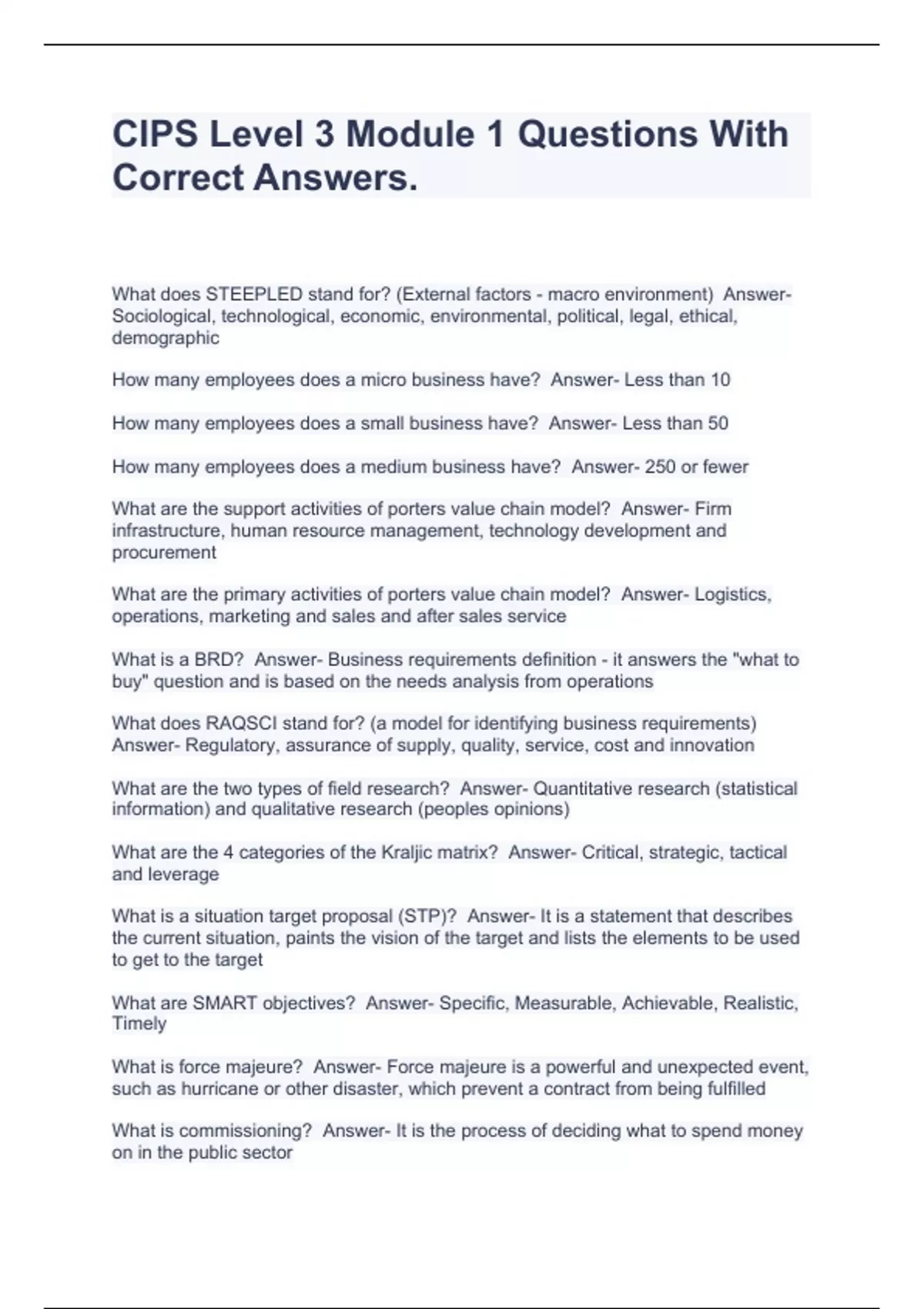 CIPS Level 3 Module 1 Questions With Correct Answers.

What does STEEPLED stand for? (External factors - macro environment)  Answer- Sociological, technological, economic, environmental, political, legal, ethical, demographic

How many employees does a micro business have?  Answer- Less than 10

How many employees does a small business have?  Answer- Less than 50

How many employees does a medium business have?  Answer- 250 or fewer

What are the support activities of porters value chain model?  Answer- Firm infrastructure, human resource management, technology development and procurement

What are the primary activities of porters value chain model?  Answer- Logistics, operations, marketing and sales and after sales service

What is a BRD?  Answer- Business requirements definition - it answers the "what to buy" question and is based on the needs analysis from operations

What does RAQSCI stand for? (a model for identifying business requirements) Answer- Regulatory, assurance of supply, quality, service, cost and innovation

What are the two types of field research?  Answer- Quantitative research (statistical information) and qualitative research (peoples opinions)

What are the 4 categories of the Kraljic matrix?  Answer- Critical, strategic, tactical and leverage

What is a situation target proposal (STP)?  Answer- It is a statement that describes the current situation, paints the vision of the target and lists the elements to be used to get to the target

What are SMART objectives?  Answer- Specific, Measurable, Achievable, Realistic, Timely

What is force majeure?  Answer- Force majeure is a powerful and unexpected event, such as hurricane or other disaster, which prevent a contract from being fulfilled

What is commissioning?  Answer- It is the process of deciding what to spend money on in the public sector